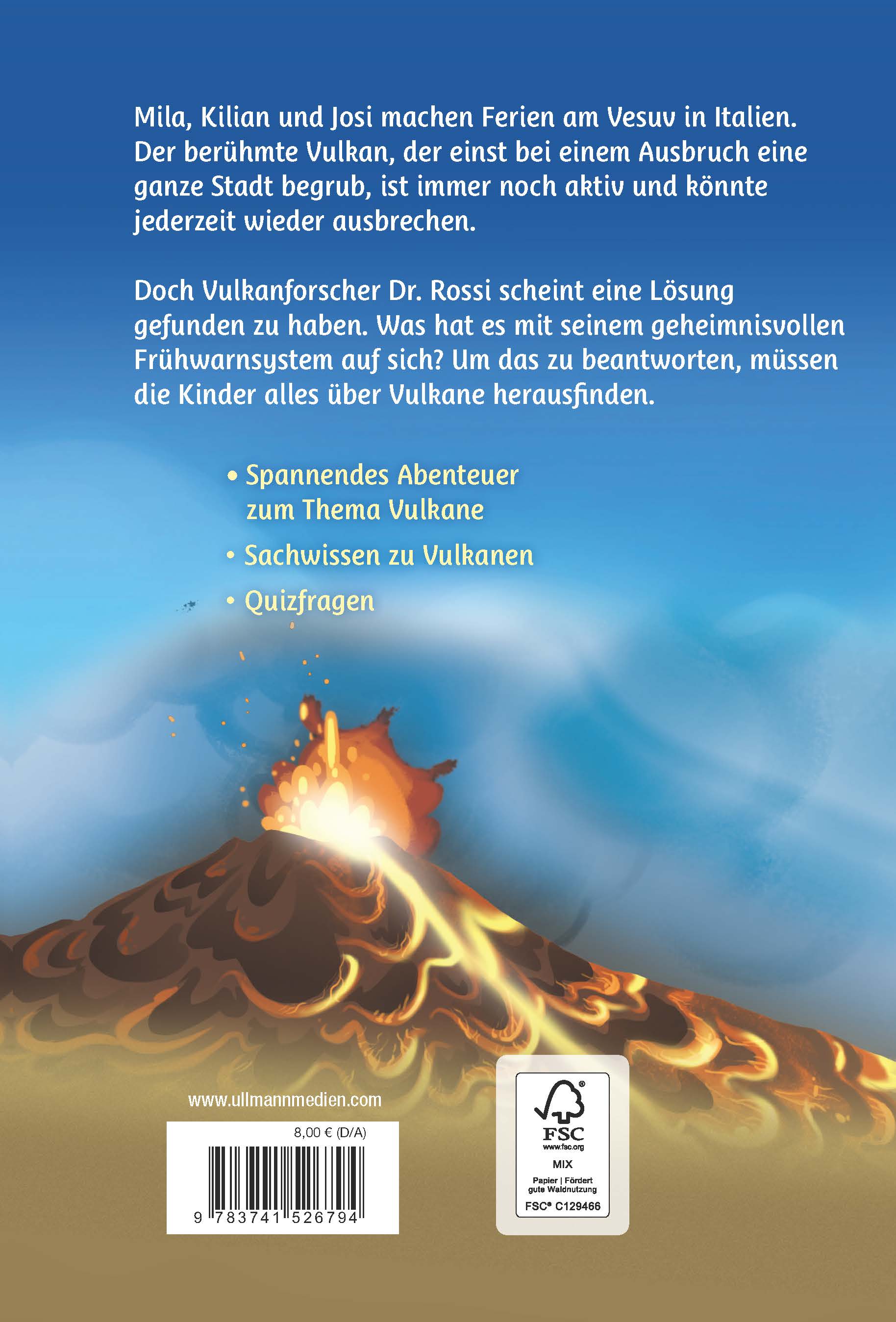 Mila, Kilian und Josi machen Ferien am Vesuv in Italien. Der berühmte Vulkan, der einst bei einem Ausbruch eine ganze Stadt begrub, ist immer noch aktiv und könnte jederzeit wieder ausbrechen.

Doch Vulkanforscher Dr. Rossi scheint eine Lösung gefunden zu haben. Was hat es mit seinem geheimnisvollen Frühwarnsystem auf sich? Um das zu beantworten, müssen die Kinder alles über Vulkane herausfinden.

• Spannendes Abenteuer zum Thema Vulkane
• Sachwissen zu Vulkanen
• Quizfragen

www.ullmannmedien.com

8,00 € (D/A)

9 783741 526794

FSC
www.fsc.org
MIX
Papier | Fördert gute Waldnutzung
FSC® C129466